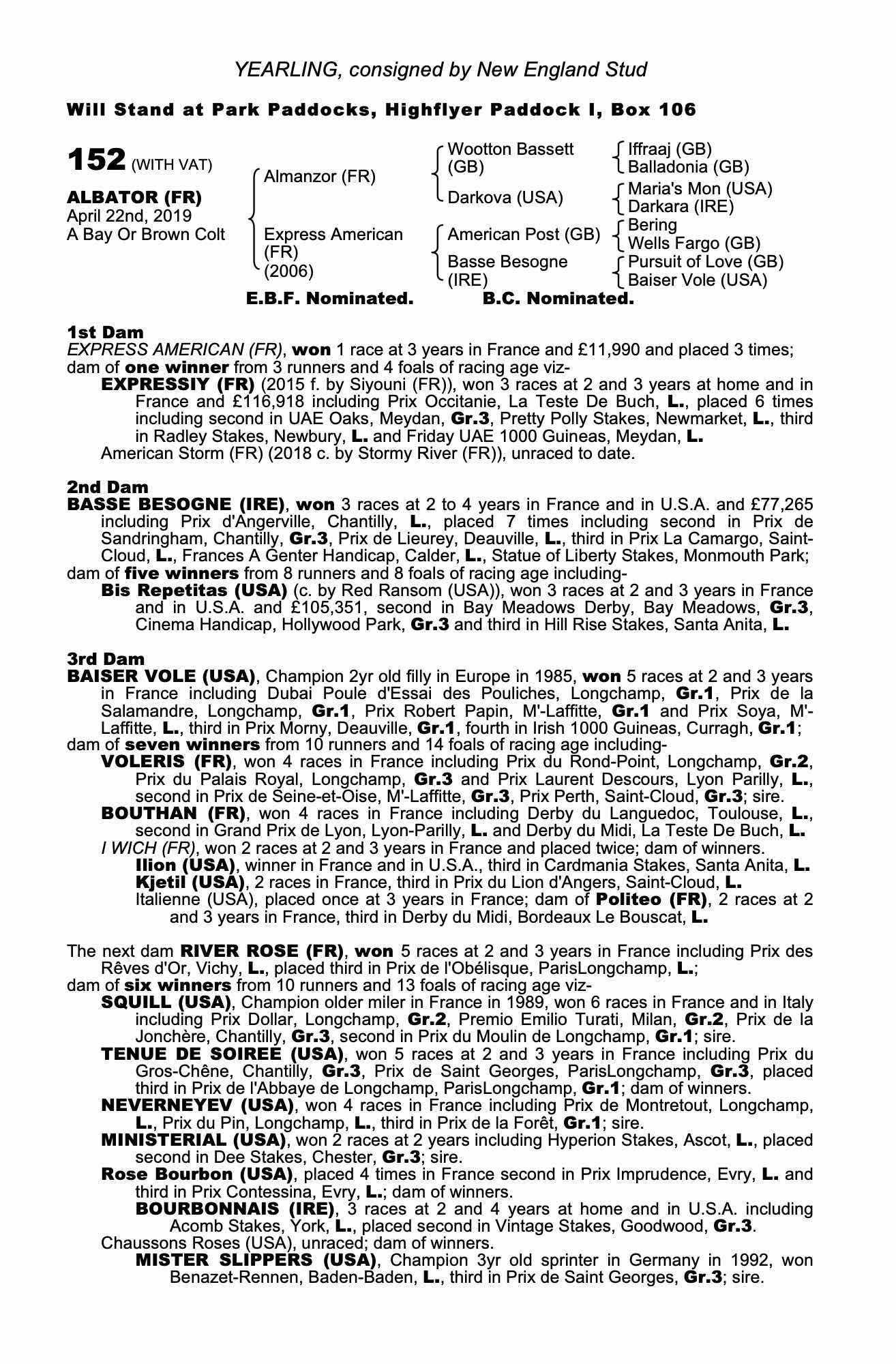 YEARLING, consigned by New England Stud

Will Stand at Park Paddocks, Highflyer Paddock I, Box 106

152 (WITH VAT)

ALBATOR (FR)
April 22nd, 2019
A Bay Or Brown Colt

Almanzor (FR)
Express American (FR) (2006)

Wootton Bassett (GB)
Darkova (USA)
American Post (GB)
Basse Besogne (IRE)

Iffraaj (GB)
Balladonia (GB)
Maria's Mon (USA)
Darkara (IRE)
Bering
Wells Fargo (GB)
Pursuit of Love (GB)
Baiser Vole (USA)

E.B.F. Nominated. B.C. Nominated.

1st Dam
EXPRESS AMERICAN (FR), won 1 race at 3 years in France and £11,990 and placed 3 times; dam of one winner from 3 runners and 4 foals of racing age viz-
EXPRESSIY (FR) (2015 f. by Siyouni (FR)), won 3 races at 2 and 3 years at home and in France and £116,918 including Prix Occitanie, La Teste De Buch, L., placed 6 times including second in UAE Oaks, Meydan, Gr.3, Pretty Polly Stakes, Newmarket, L., third in Radley Stakes, Newbury, L. and Friday UAE 1000 Guineas, Meydan, L.
American Storm (FR) (2018 c. by Stormy River (FR)), unraced to date.

2nd Dam
BASSE BESOGNE (IRE), won 3 races at 2 to 4 years in France and in U.S.A. and £77,265 including Prix d'Angerville, Chantilly, L., placed 7 times including second in Prix de Sandringham, Chantilly, Gr.3, Prix de Lieurey, Deauville, L., third in Prix La Camargo, Saint-Cloud, L., Frances A Genter Handicap, Calder, L., Statue of Liberty Stakes, Monmouth Park; dam of five winners from 8 runners and 8 foals of racing age including-
Bis Repetitas (USA) (c. by Red Ransom (USA)), won 3 races at 2 and 3 years in France and in U.S.A. and £105,351, second in Bay Meadows Derby, Bay Meadows, Gr.3, Cinema Handicap, Hollywood Park, Gr.3 and third in Hill Rise Stakes, Santa Anita, L.

3rd Dam
BAISER VOLE (USA), Champion 2yr old filly in Europe in 1985, won 5 races at 2 and 3 years in France including Dubai Poule d'Essai des Pouliches, Longchamp, Gr.1, Prix de la Salamandre, Longchamp, Gr.1, Prix Robert Papin, M'-Laffitte, Gr.1 and Prix Soya, M'-Laffitte, L., third in Prix Morny, Deauville, Gr.1, fourth in Irish 1000 Guineas, Curragh, Gr.1; dam of seven winners from 10 runners and 14 foals of racing age including-
VOLERIS (FR), won 4 races in France including Prix du Rond-Point, Longchamp, Gr.2, Prix du Palais Royal, Longchamp, Gr.3 and Prix Laurent Descours, Lyon Parilly, L., second in Prix de Seine-et-Oise, M'-Laffitte, Gr.3, Prix Perth, Saint-Cloud, Gr.3; sire.
BOUTHAN (FR), won 4 races in France including Derby du Languedoc, Toulouse, L., second in Grand Prix de Lyon, Lyon-Parilly, L. and Derby du Midi, La Teste De Buch, L.
I WICH (FR), won 2 races at 2 and 3 years in France and placed twice; dam of winners.
Ilion (USA), winner in France and in U.S.A., third in Cardmania Stakes, Santa Anita, L.
Kjetil (USA), 2 races in France, third in Prix du Lion d'Angers, Saint-Cloud, L.
Italienne (USA), placed once at 3 years in France; dam of Politeo (FR), 2 races at 2 and 3 years in France, third in Derby du Midi, Bordeaux Le Bouscat, L.

The next dam RIVER ROSE (FR), won 5 races at 2 and 3 years in France including Prix des Rêves d'Or, Vichy, L., placed third in Prix de l'Obélisque, ParisLongchamp, L.; dam of six winners from 10 runners and 13 foals of racing age viz-
SQUILL (USA), Champion older miler in France in 1989, won 6 races in France and in Italy including Prix Dollar, Longchamp, Gr.2, Premio Emilio Turati, Milan, Gr.2, Prix de la Jonchère, Chantilly, Gr.3, second in Prix du Moulin de Longchamp, Gr.1; sire.
TENUE DE SOIREE (USA), won 5 races at 2 and 3 years in France including Prix du Gros-Chêne, Chantilly, Gr.3, Prix de Saint Georges, ParisLongchamp, Gr.3, placed third in Prix de l'Abbaye de Longchamp, ParisLongchamp, Gr.1; dam of winners.
NEVERNEYEV (USA), won 4 races in France including Prix de Montretout, Longchamp, L., Prix du Pin, Longchamp, L., third in Prix de la Forêt, Gr.1; sire.
MINISTERIAL (USA), won 2 races at 2 years including Hyperion Stakes, Ascot, L., placed second in Dee Stakes, Chester, Gr.3; sire.
Rose Bourbon (USA), placed 4 times in France second in Prix Imprudence, Evry, L. and third in Prix Contessina, Evry, L.; dam of winners.
BOURBONNAIS (IRE), 3 races at 2 and 4 years at home and in U.S.A. including Acomb Stakes, York, L., placed second in Vintage Stakes, Goodwood, Gr.3.
Chaussons Roses (USA), unraced; dam of winners.
MISTER SLIPPERS (USA), Champion 3yr old sprinter in Germany in 1992, won Benazet-Rennen, Baden-Baden, L., third in Prix de Saint Georges, Gr.3; sire.